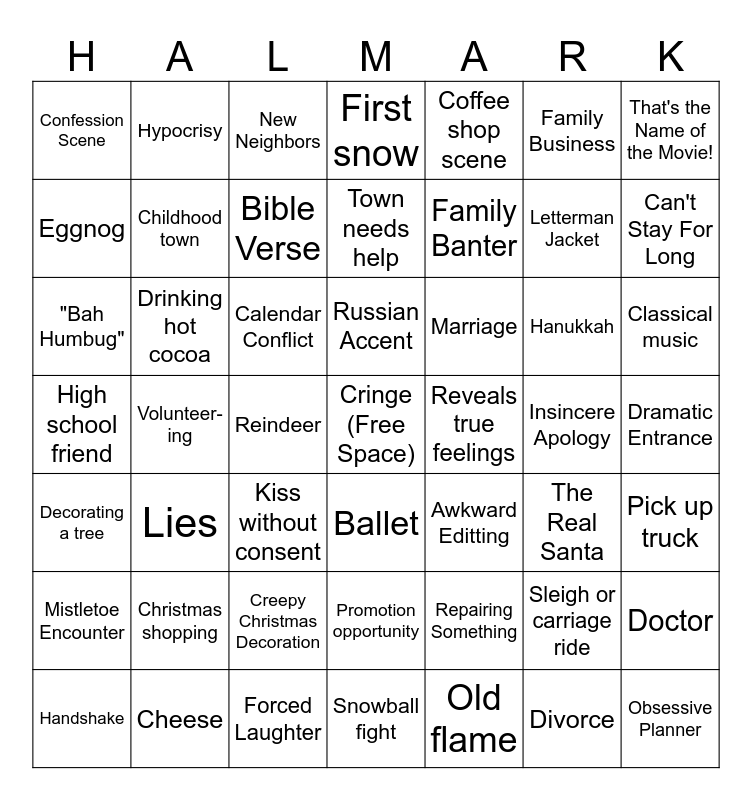 | H | A | L | M | A | R | K |
|---|---|---|---|---|---|---|
| Confession Scene | Hypocrisy | New Neighbors | First snow | Coffee shop scene | Family Business | That's the Name of the Movie! |
| Eggnog | Childhood town | Bible Verse | Town needs help | Family Banter | Letterman Jacket | Can't Stay For Long |
| "Bah Humbug" | Drinking hot cocoa | Calendar Conflict | Russian Accent | Marriage | Hanukkah | Classical music |
| High school friend | Volunteering | Reindeer | Cringe (Free Space) | Reveals true feelings | Insincere Apology | Dramatic Entrance |
| Decorating a tree | Lies | Kiss without consent | Ballet | Awkward Editting | The Real Santa | Pick up truck |
| Mistletoe Encounter | Christmas shopping | Creepy Christmas Decoration | Promotion opportunity | Repairing Something | Sleigh or carriage ride | Doctor |
| Handshake | Cheese | Forced Laughter | Snowball fight | Old flame | Divorce | Obsessive Planner |